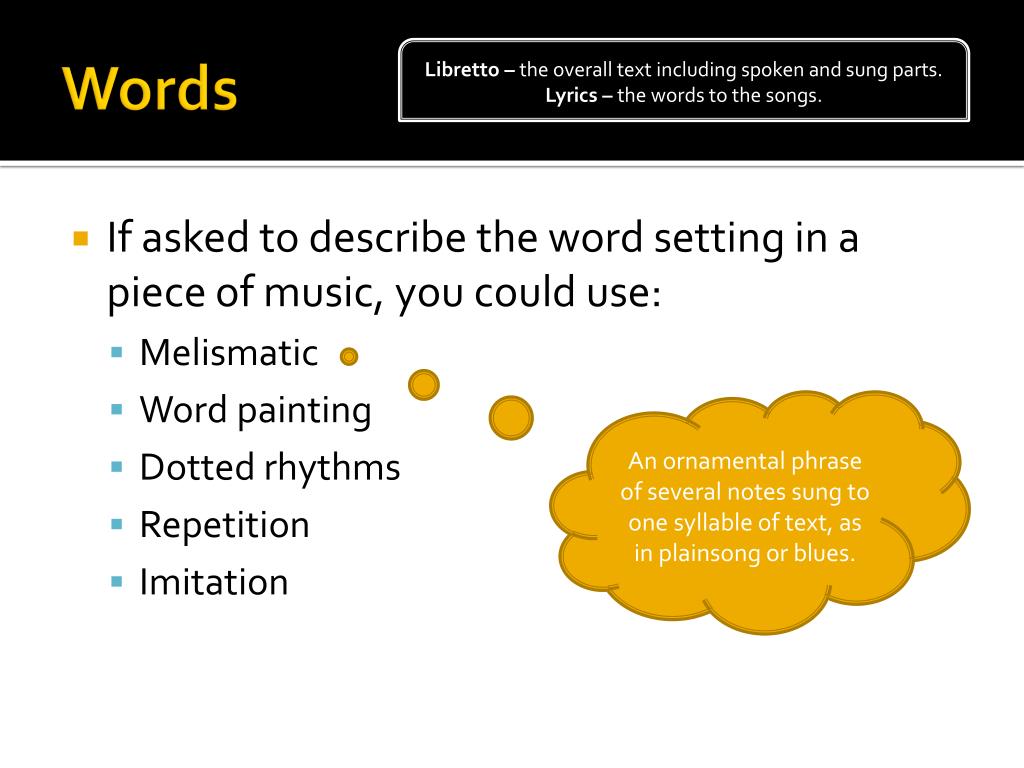 Words

Libretto – the overall text including spoken and sung parts.
Lyrics – the words to the songs.

If asked to describe the word setting in a piece of music, you could use:

Melismatic
Word painting
Dotted rhythms
Repetition
Imitation

An ornamental phrase of several notes sung to one syllable of text, as in plainsong or blues.